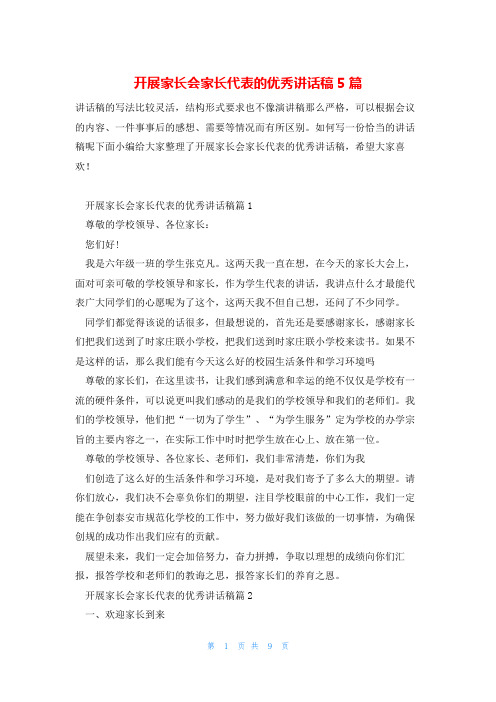 开展家长会家长代表的优秀讲话稿 5 篇

讲话稿的写法比较灵活，结构形式要求也不像演讲稿那么严格，可以根据会议的内容、一件事事后的感想、需要等情况而有所区别。如何写一份恰当的讲话稿呢下面小编给大家整理了开展家长会家长代表的优秀讲话稿，希望大家喜欢！

开展家长会家长代表的优秀讲话稿篇 1

尊敬的学校领导、各位家长：

您们好！

我是六年级一班的学生张克凡。这两天我一直在想，在今天的家长大会上，面对可亲可敬的学校领导和家长，作为学生代表的讲话，我讲点什么才最能代表广大同学们的心愿呢为了这个，这两天我不但自己想，还问了不少同学。

同学们都觉得该说的话很多，但最想说的，首先还是要感谢家长，感谢家长们把我们送到了时家庄联小学校，把我们送到时家庄联小学校来读书。如果不是这样的话，那么我们能有今天这么好的校园生活条件和学习环境吗

尊敬的家长们，在这里读书，让我们感到满意和幸运的绝不仅仅是学校有一流的硬件条件，可以说更叫我们感动的是我们的学校领导和我们的老师们。我们的学校领导，他们把“一切为了学生”、“为学生服务”定为学校的办学宗旨的主要内容之一，在实际工作中时时把学生放在心上、放在第一位。

尊敬的学校领导、各位家长、老师们，我们非常清楚，你们为我

们创造了这么好的生活条件和学习环境，是对我们寄予了多么大的期望。请你们放心，我们决不会辜负你们的期望，注目学校眼前的中心工作，我们一定能在争创泰安市规范化学校的工作中，努力做好我们该做的一切事情，为确保创规的成功作出我们应有的贡献。

展望未来，我们一定会加倍努力，奋力拼搏，争取以理想的成绩向你们汇报，报答学校和老师们的教诲之恩，报答家长们的养育之恩。

开展家长会家长代表的优秀讲话稿篇 2

一、欢迎家长到来

第 1 页 共 9 页